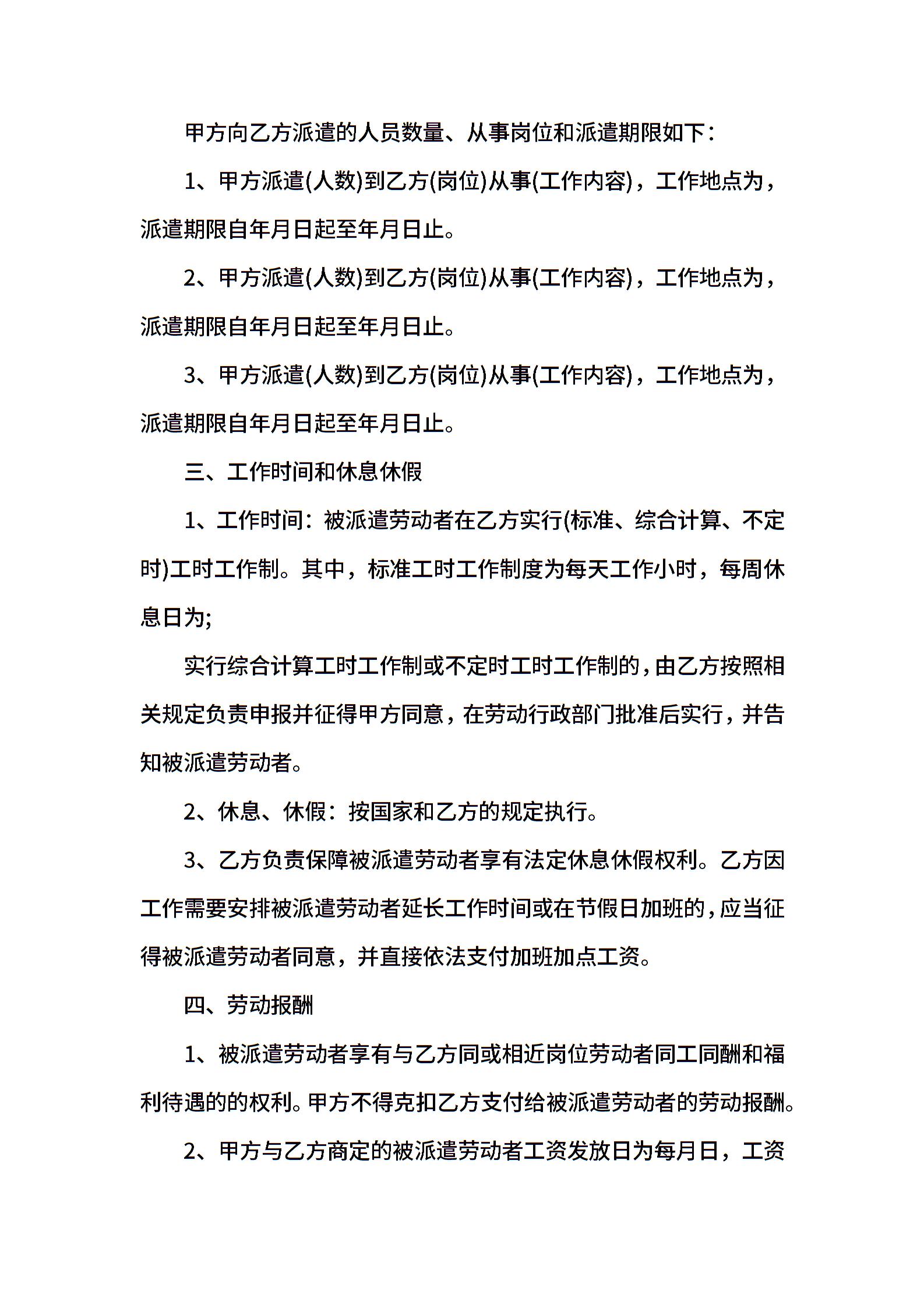 甲方向乙方派遣的人员数量、从事岗位和派遣期限如下：

1、甲方派遣(人数)到乙方(岗位)从事(工作内容)，工作地点为，派遣期限自年月日起至年月日止。

2、甲方派遣(人数)到乙方(岗位)从事(工作内容)，工作地点为，派遣期限自年月日起至年月日止。

3、甲方派遣(人数)到乙方(岗位)从事(工作内容)，工作地点为，派遣期限自年月日起至年月日止。

三、工作时间和休息休假

1、工作时间：被派遣劳动者在乙方实行(标准、综合计算、不定时)工时工作制。其中，标准工时工作制度为每天工作小时，每周休息日为;

实行综合计算工时工作制或不定时工时工作制的，由乙方按照相关规定负责申报并征得甲方同意，在劳动行政部门批准后实行，并告知被派遣劳动者。

2、休息、休假：按国家和乙方的规定执行。

3、乙方负责保障被派遣劳动者享有法定休息休假权利。乙方因工作需要安排被派遣劳动者延长工作时间或在节假日加班的，应当征得被派遣劳动者同意，并直接依法支付加班加点工资。

四、劳动报酬

1、被派遣劳动者享有与乙方同或相近岗位劳动者同工同酬和福利待遇的的权利。甲方不得克扣乙方支付给被派遣劳动者的劳动报酬。

2、甲方与乙方商定的被派遣劳动者工资发放日为每月日，工资